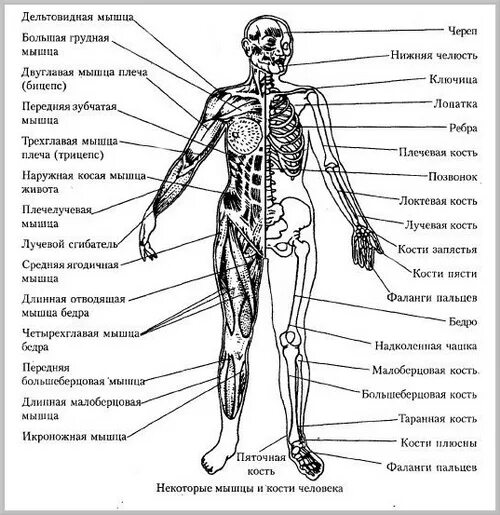 Дельтовидная мышца
Большая грудная мышца
Двуглавая мышца плеча (бицепс)
Передняя зубчатая мышца
Трехглавая мышца плеча (трицепс)
Наружная косая мышца живота
Плечелучевая мышца
Лучевой сгибатель
Средняя ягодичная мышца
Длинная отводящая мышца бедра
Четырехглавая мышца бедра
Передняя большеберцовая мышца
Длинная малоберцовая мышца
Икроножная мышца

Череп
Нижняя челюсть
Ключица
Лопатка
Ребра
Плечевая кость
Позвонок
Локтевая кость
Лучевая кость
Кости запястья
Кости пясти
Фаланги пальцев
Бедро
Надколенная чашка
Малоберцовая кость
Большеберцовая кость
Таранная кость
Кости плюсны
Фаланги пальцев

Пяточная кость

Некоторые мышцы и кости человека